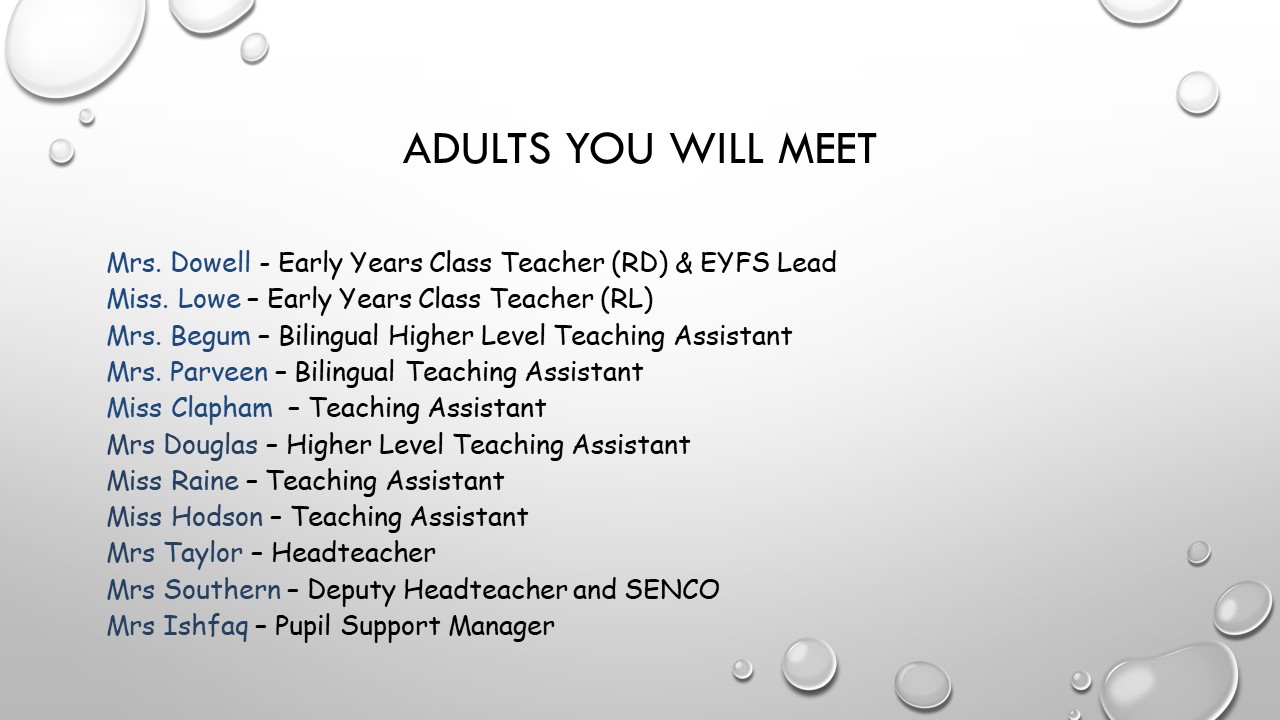 ADULTS YOU WILL MEET

Mrs. Dowell - Early Years Class Teacher (RD) & EYFS Lead
Miss. Lowe – Early Years Class Teacher (RL)
Mrs. Begum – Bilingual Higher Level Teaching Assistant
Mrs. Parveen – Bilingual Teaching Assistant
Miss Clapham – Teaching Assistant
Mrs Douglas – Higher Level Teaching Assistant
Miss Raine – Teaching Assistant
Miss Hodson – Teaching Assistant
Mrs Taylor – Headteacher
Mrs Southern – Deputy Headteacher and SENCO
Mrs Ishfaq – Pupil Support Manager